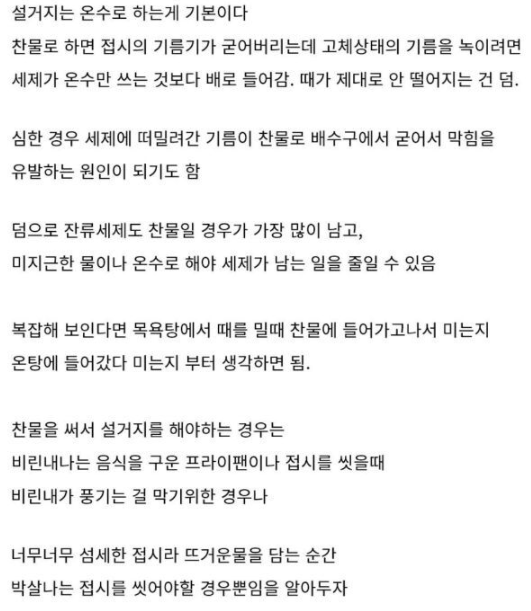 설거지는 온수로 하는게 기본이다
찬물로 하면 접시의 기름기가 굳어버리는데 고체상태의 기름을 녹이려면 세제가 온수만 쓰는 것보다 배로 들어감. 때가 제대로 안 떨어지는 건 덤.

심한 경우 세제에 떠밀려간 기름이 찬물로 배수구에서 굳어서 막힘을 유발하는 원인이 되기도 함

덤으로 잔류세제도 찬물일 경우가 가장 많이 남고,
미지근한 물이나 온수로 해야 세제가 남는 일을 줄일 수 있음

복잡해 보인다면 목욕탕에서 때를 밀때 찬물에 들어가고나서 미는지 온탕에 들어갔다 미는지 부터 생각하면 됨.

찬물을 써서 설거지를 해야하는 경우는
비린내나는 음식을 구운 프라이팬이나 접시를 씻을때
비린내가 풍기는 걸 막기위한 경우나

너무너무 섬세한 접시라 뜨거운물을 담는 순간
박살나는 접시를 씻어야할 경우뿐임을 알아두자